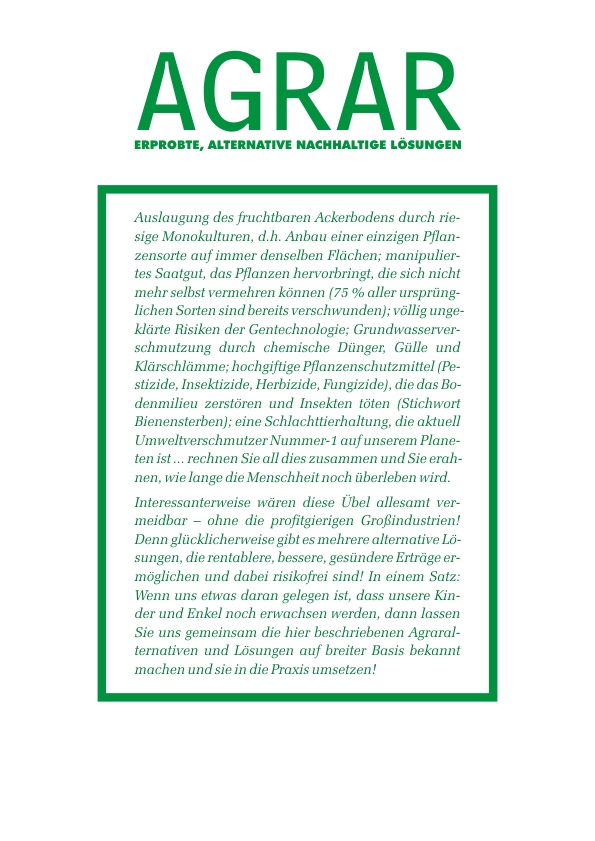 AGRAR

ERPROBTE, ALTERNATIVE NACHHALTIGE LÖSUNGEN

Auslaugung des fruchtbaren Ackerbodens durch riesige Monokulturen, d.h. Anbau einer einzigen Pflanzensorte auf immer denselben Flächen; manipuliertes Saatgut, das Pflanzen hervorbringt, die sich nicht mehr selbst vermehren können (75 % aller ursprünglichen Sorten sind bereits verschwunden); völlig ungeklärte Risiken der Gentechnologie; Grundwasserverschmutzung durch chemische Dünger, Gülle und Klärschlämme; hochgiftige Pflanzenschutzmittel (Pestizide, Insektizide, Herbizide, Fungizide), die das Bodenmilieu zerstören und Insekten töten (Stichwort Bienensterben); eine Schlachttierhaltung, die aktuell Umweltverschmutzer Nummer-1 auf unserem Planeten ist ... rechnen Sie all dies zusammen und Sie erahnen, wie lange die Menschheit noch überleben wird.

Interessanterweise wären diese Übel allesamt vermeidbar – ohne die profitgierigen Großindustrien! Denn glücklicherweise gibt es mehrere alternative Lösungen, die rentablere, bessere, gesündere Erträge ermöglichen und dabei risikofrei sind! In einem Satz: Wenn uns etwas daran gelegen ist, dass unsere Kinder und Enkel noch erwachsen werden, dann lassen Sie uns gemeinsam die hier beschriebenen Agraralternativen und Lösungen auf breiter Basis bekannt machen und sie in die Praxis umsetzen!